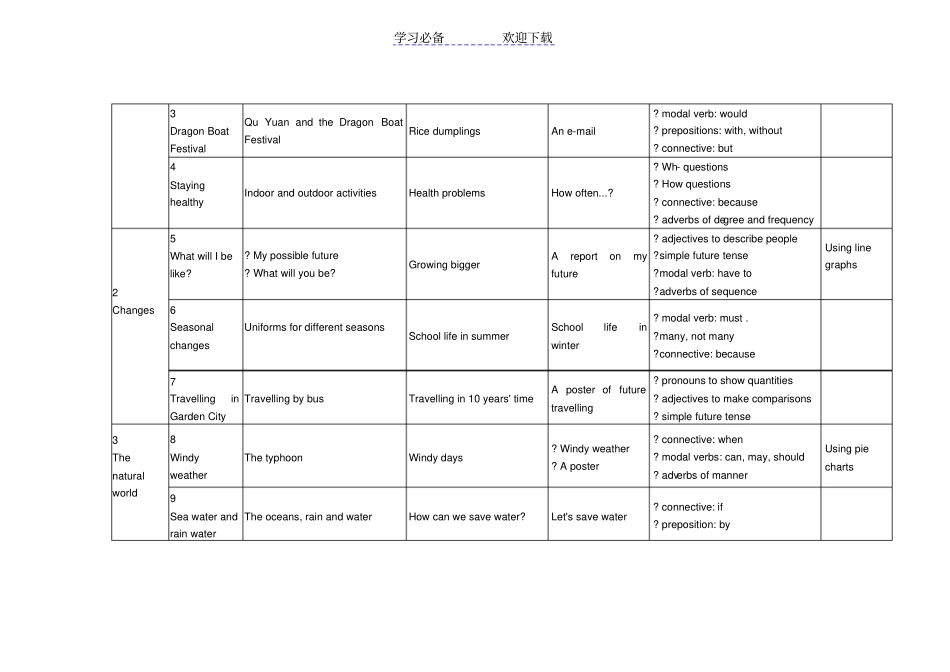 学习必备 欢迎下载

|  | 3 Dragon Boat Festival | Qu Yuan and the Dragon Boat Festival | Rice dumplings | An e-mail | ? modal verb: would ? prepositions: with, without ? connective: but |  |
|---|---|---|---|---|---|---|
|  | 4 Staying healthy | Indoor and outdoor activities | Health problems | How often...? | ? Wh- questions ? How questions ? connective: because ? adverbs of degree and frequency |  |
| 2 Changes | 5 What will I be like? | ? My possible future ? What will you be? | Growing bigger | A report on my future | ? adjectives to describe people ?simple future tense ?modal verb: have to ?adverbs of sequence | Using line graphs |
|  | 6 Seasonal changes | Uniforms for different seasons | School life in summer | School life in winter | ? modal verb: must . ?many, not many ?connective: because |  |
|  | 7 Travelling in Garden City | Travelling by bus | Travelling in 10 years' time | A poster of future travelling | ? pronouns to show quantities ? adjectives to make comparisons ? simple future tense |  |
| 3 The natural world | 8 Windy weather | The typhoon | Windy days | ? Windy weather ? A poster | ? connective: when ? modal verbs: can, may, should ? adverbs of manner | Using pie charts |
|  | 9 Sea water and rain water | The oceans, rain and water | How can we save water? | Let's save water | ? connective: if ? preposition: by |  |